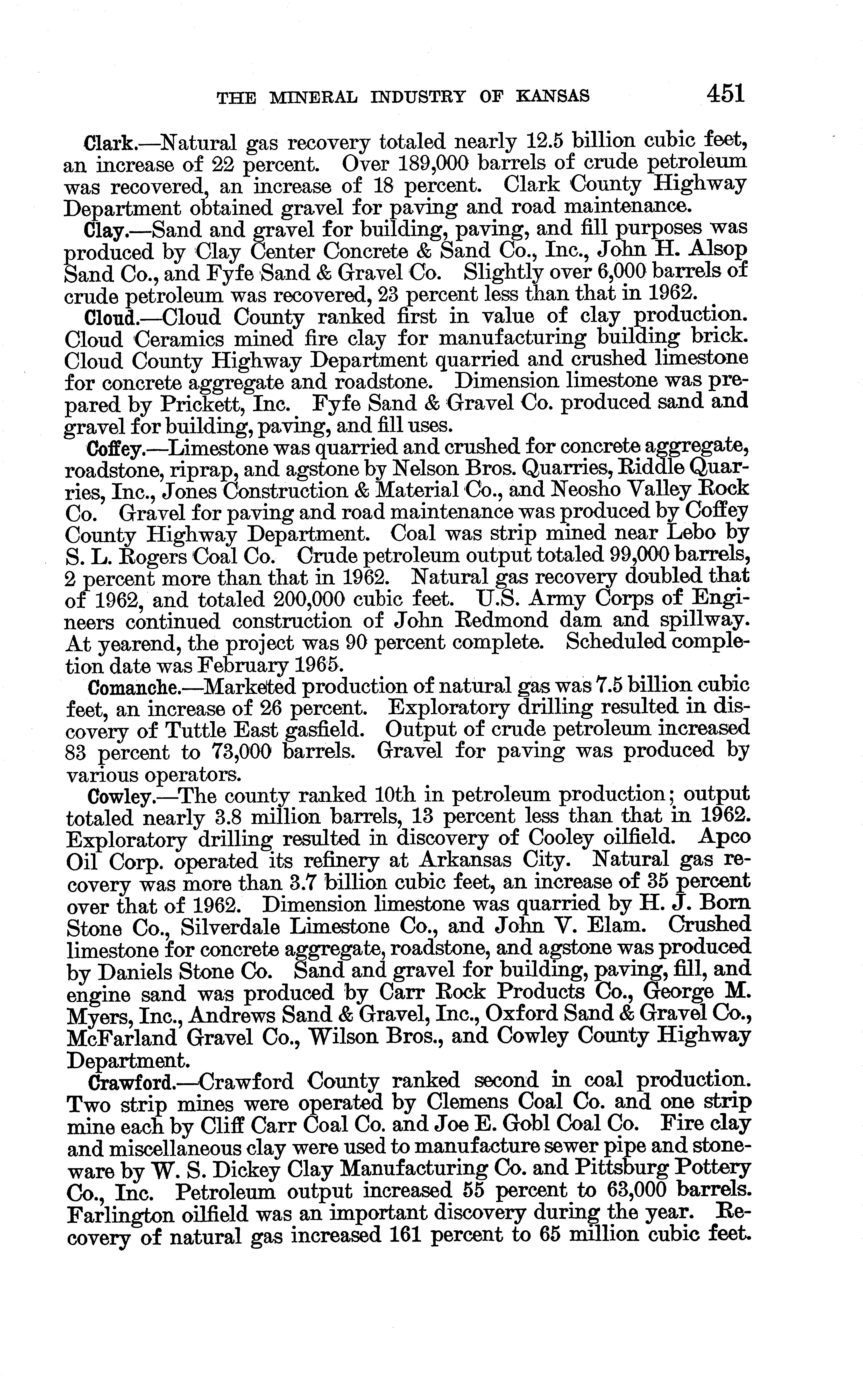 THE MINERAL INDUSTRY OF KANSAS 451

Clark.—Natural gas recovery totaled nearly 12.5 billion cubic feet, an increase of 22 percent. Over 189,000 barrels of crude petroleum was recovered, an increase of 18 percent. Clark County Highway Department obtained gravel for paving and road maintenance.

Clay.—Sand and gravel for building, paving, and fill purposes was produced by Clay Center Concrete & Sand Co., Inc., John H. Alsop Sand Co., and Fyfe Sand & Gravel Co. Slightly over 6,000 barrels of crude petroleum was recovered, 23 percent less than that in 1962.

Cloud.—Cloud County ranked first in value of clay production. Cloud Ceramics mined fire clay for manufacturing building brick. Cloud County Highway Department quarried and crushed limestone for concrete aggregate and roadstone. Dimension limestone was prepared by Prickett, Inc. Fyfe Sand & Gravel Co. produced sand and gravel for building, paving, and fill uses.

Coffey.—Limestone was quarried and crushed for concrete aggregate, roadstone, riprap, and agstone by Nelson Bros. Quarries, Riddle Quarries, Inc., Jones Construction & Material Co., and Neosho Valley Rock Co. Gravel for paving and road maintenance was produced by Coffey County Highway Department. Coal was strip mined near Lebo by S. L. Rogers Coal Co. Crude petroleum output totaled 99,000 barrels, 2 percent more than that in 1962. Natural gas recovery doubled that of 1962, and totaled 200,000 cubic feet. U.S. Army Corps of Engineers continued construction of John Redmond dam and spillway. At yearend, the project was 90 percent complete. Scheduled completion date was February 1965.

Comanche.—Marketed production of natural gas was 7.5 billion cubic feet, an increase of 26 percent. Exploratory drilling resulted in discovery of Tuttle East gasfield. Output of crude petroleum increased 83 percent to 73,000 barrels. Gravel for paving was produced by various operators.

Cowley.—The county ranked 10th in petroleum production; output totaled nearly 3.8 million barrels, 13 percent less than that in 1962. Exploratory drilling resulted in discovery of Cooley oilfield. Apco Oil Corp. operated its refinery at Arkansas City. Natural gas recovery was more than 3.7 billion cubic feet, an increase of 35 percent over that of 1962. Dimension limestone was quarried by H. J. Born Stone Co., Silverdale Limestone Co., and John V. Elam. Crushed limestone for concrete aggregate, roadstone, and agstone was produced by Daniels Stone Co. Sand and gravel for building, paving, fill, and engine sand was produced by Carr Rock Products Co., George M. Myers, Inc., Andrews Sand & Gravel, Inc., Oxford Sand & Gravel Co., McFarland Gravel Co., Wilson Bros., and Cowley County Highway Department.

Crawford.—Crawford County ranked second in coal production. Two strip mines were operated by Clemens Coal Co. and one strip mine each by Cliff Carr Coal Co. and Joe E. Gobl Coal Co. Fire clay and miscellaneous clay were used to manufacture sewer pipe and stoneware by W. S. Dickey Clay Manufacturing Co. and Pittsburg Pottery Co., Inc. Petroleum output increased 55 percent to 63,000 barrels. Farlington oilfield was an important discovery during the year. Recovery of natural gas increased 161 percent to 65 million cubic feet.